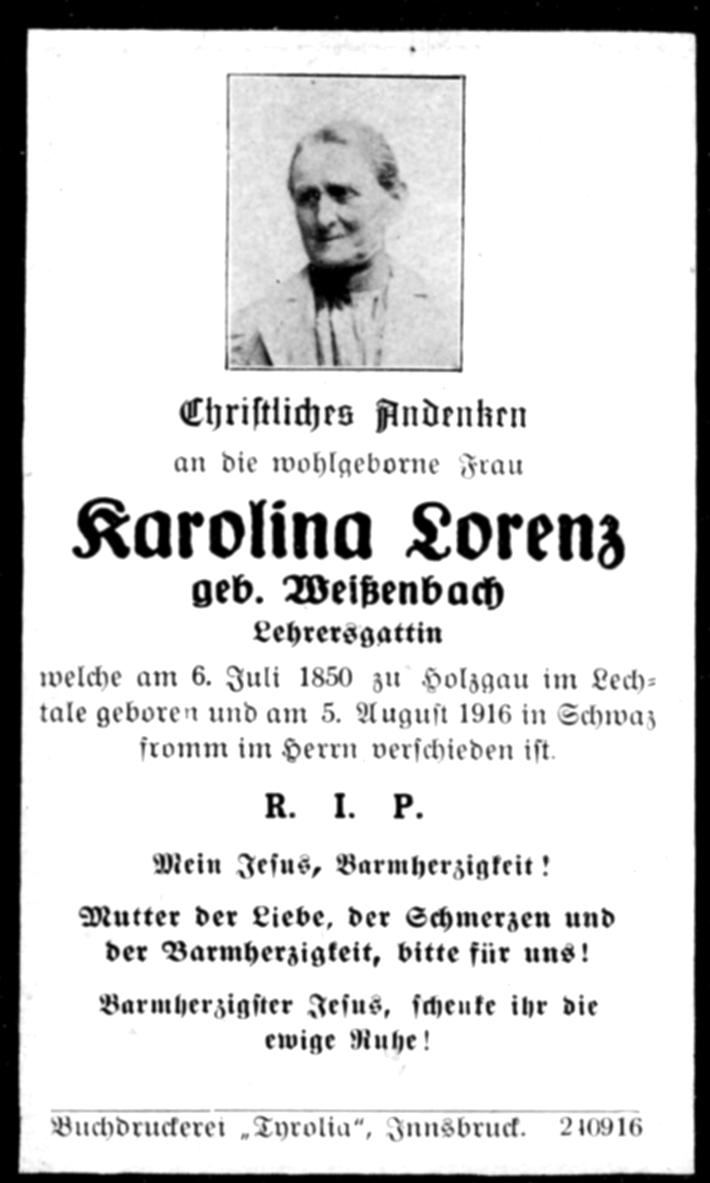 Christliches Andenken

an die wohlgeborne Frau

Karolina Lorenz

geb. Weißenbach

Lehrersgattin

welche am 6. Juli 1850 zu Holzgau im Lechtale geboren und am 5. August 1916 in Schwaz fromm im Herrn verschieden ist.

R. I. P.

Mein Jesus, Barmherzigkeit!

Mutter der Liebe, der Schmerzen und der Barmherzigkeit, bitte für uns!

Barmherzigster Jesus, schenke ihr die ewige Ruhe!

Buchdruckerei „Tyrolia", Innsbruck. 240916